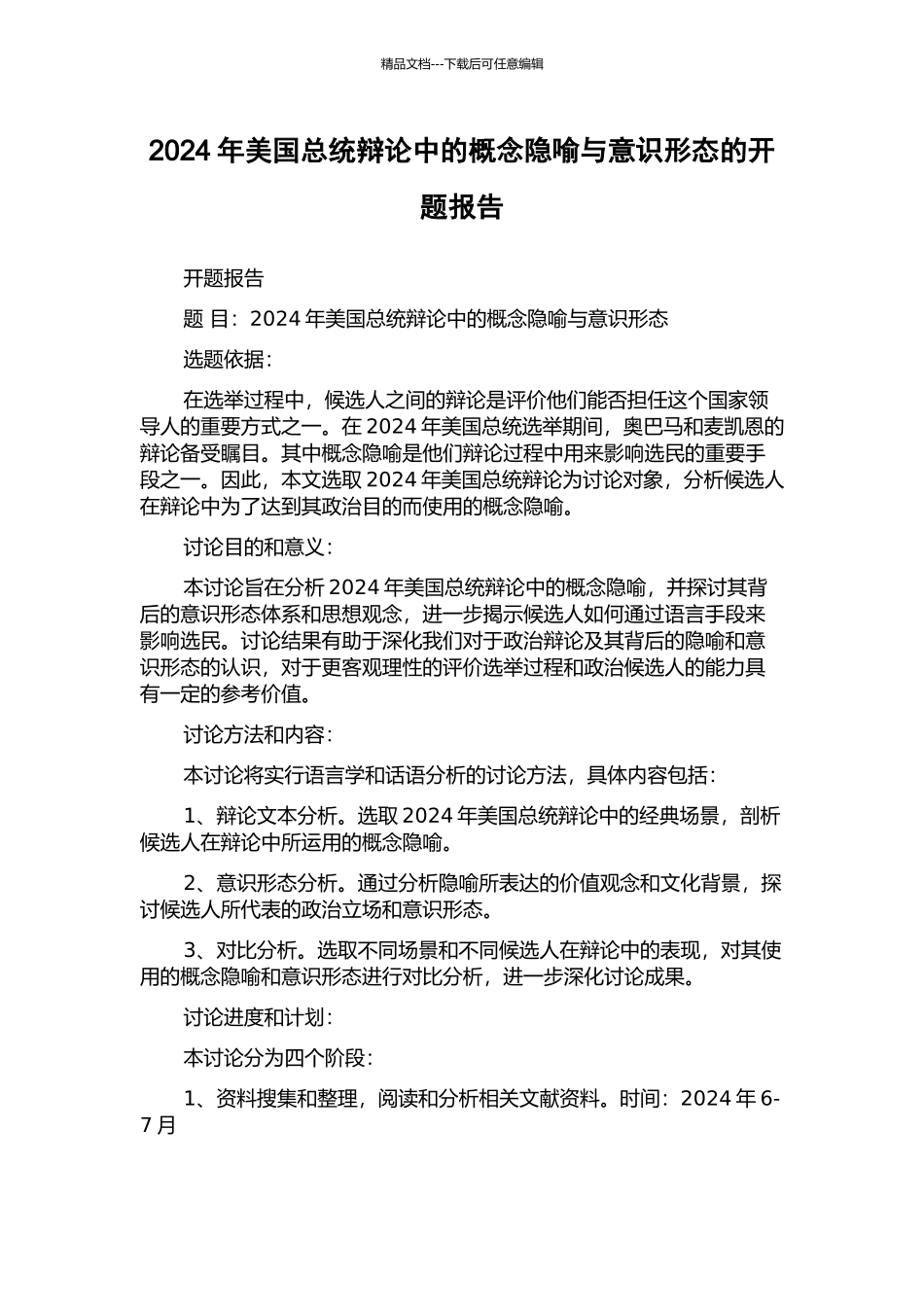 精品文档---下载后可任意编辑

2024 年美国总统辩论中的概念隐喻与意识形态的开题报告

开题报告

题 目：2024 年美国总统辩论中的概念隐喻与意识形态

选题依据：

在选举过程中，候选人之间的辩论是评价他们能否担任这个国家领导人的重要方式之一。在 2024 年美国总统选举期间，奥巴马和麦凯恩的辩论备受瞩目。其中概念隐喻是他们辩论过程中用来影响选民的重要手段之一。因此，本文选取 2024 年美国总统辩论为讨论对象，分析候选人在辩论中为了达到其政治目的而使用的概念隐喻。

讨论目的和意义：

本讨论旨在分析 2024 年美国总统辩论中的概念隐喻，并探讨其背后的意识形态体系和思想观念，进一步揭示候选人如何通过语言手段来影响选民。讨论结果有助于深化我们对于政治辩论及其背后的隐喻和意识形态的认识，对于更客观理性的评价选举过程和政治候选人的能力具有一定的参考价值。

讨论方法和内容：

本讨论将实行语言学和话语分析的讨论方法，具体内容包括：

1、辩论文本分析。选取 2024 年美国总统辩论中的经典场景，剖析候选人在辩论中所运用的概念隐喻。

2、意识形态分析。通过分析隐喻所表达的价值观念和文化背景，探讨候选人所代表的政治立场和意识形态。

3、对比分析。选取不同场景和不同候选人在辩论中的表现，对其使用的概念隐喻和意识形态进行对比分析，进一步深化讨论成果。

讨论进度和计划：

本讨论分为四个阶段：

1、资料搜集和整理，阅读和分析相关文献资料。时间：2024 年 6-7 月